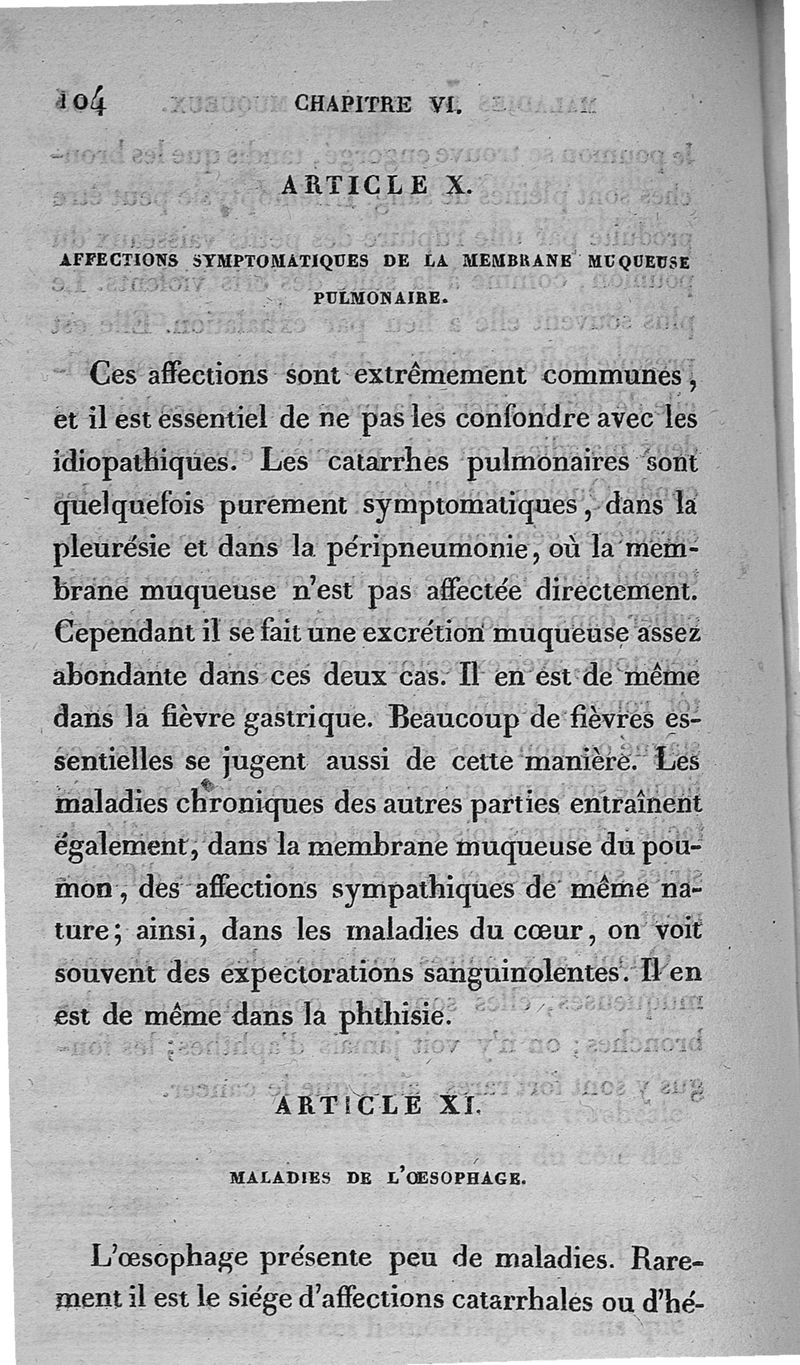 104 CHAPITRE VI.

ARTICLE X.

AFFECTIONS SYMPTOMATIQUES DE LA MEMBRANE MUQUEUSE PULMONAIRE.

Ces affections sont extrêmement communes, et il est essentiel de ne pas les confondre avec les idiopathiques. Les catarrhes pulmonaires sont quelquefois purement symptomatiques, dans la pleurésie et dans la péripneumonie, où la membrane muqueuse n'est pas affectée directement. Cependant il se fait une excrétion muqueuse assez abondante dans ces deux cas. Il en est de même dans la fièvre gastrique. Beaucoup de fièvres essentielles se jugent aussi de cette manière. Les maladies chroniques des autres parties entraînent également, dans la membrane muqueuse du poumon, des affections sympathiques de même nature; ainsi, dans les maladies du cœur, on voit souvent des expectorations sanguinolentes. Il en est de même dans la phthisie.

ARTICLE XI.

MALADIES DE L'ŒSOPHAGE.

L'œsophage présente peu de maladies. Rarement il est le siége d'affections catarrhales ou d'hé-